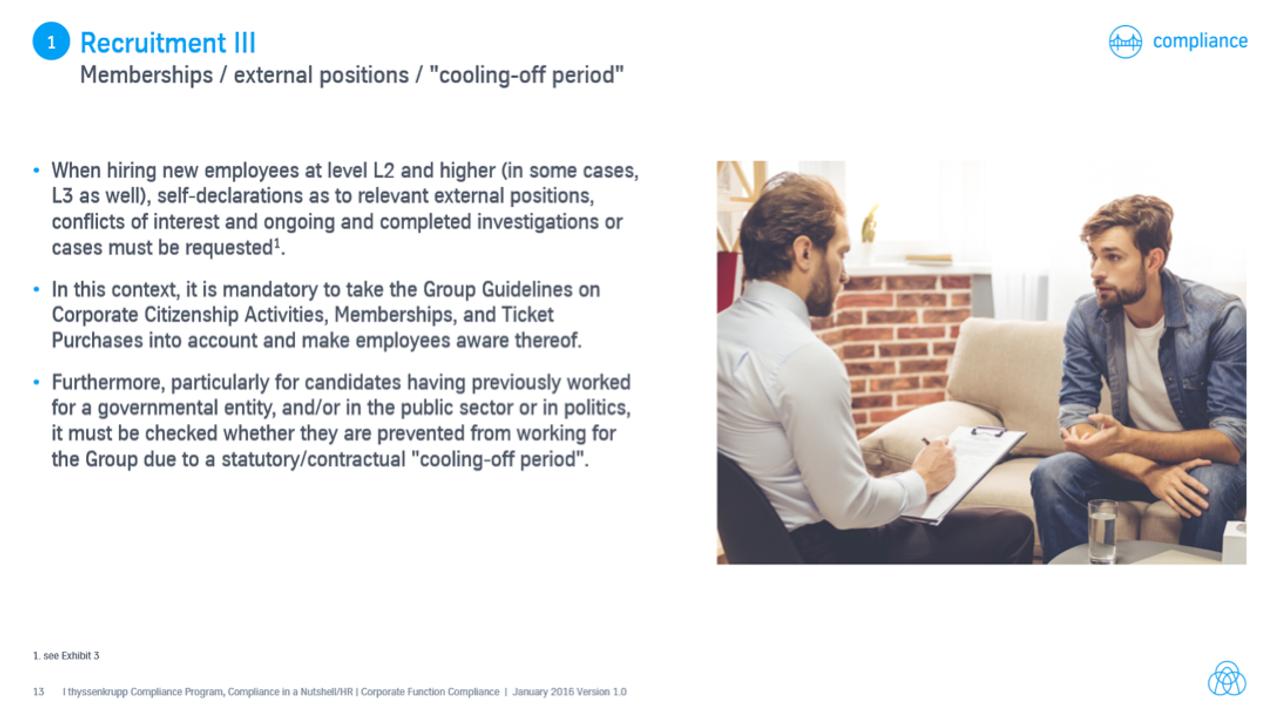 1 Recruitment III
Memberships / external positions / "cooling-off period"

compliance

• When hiring new employees at level L2 and higher (in some cases, L3 as well), self-declarations as to relevant external positions, conflicts of interest and ongoing and completed investigations or cases must be requested$^{1}$.

• In this context, it is mandatory to take the Group Guidelines on Corporate Citizenship Activities, Memberships, and Ticket Purchases into account and make employees aware thereof.

• Furthermore, particularly for candidates having previously worked for a governmental entity, and/or in the public sector or in politics, it must be checked whether they are prevented from working for the Group due to a statutory/contractual "cooling-off period".

1. see Exhibit 3

13 I thyssenkrupp Compliance Program, Compliance in a Nutshell/HR | Corporate Function Compliance | January 2016 Version 1.0